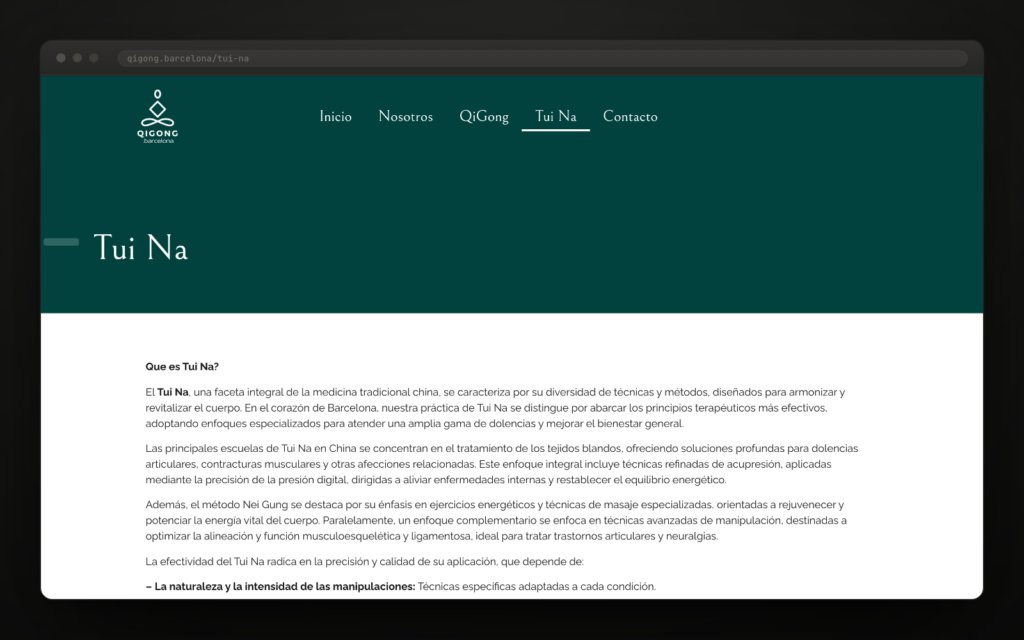 qigong.barcelona/tui-na

QIGONG
barcelona

Inicio Nosotros QiGong Tui Na Contacto

Tui Na

Que es Tui Na?

El Tui Na, una faceta integral de la medicina tradicional china, se caracteriza por su diversidad de técnicas y métodos, diseñados para armonizar y revitalizar el cuerpo. En el corazón de Barcelona, nuestra práctica de Tui Na se distingue por abarcar los principios terapéuticos más efectivos, adoptando enfoques especializados para atender una amplia gama de dolencias y mejorar el bienestar general.

Las principales escuelas de Tui Na en China se concentran en el tratamiento de los tejidos blandos, ofreciendo soluciones profundas para dolencias articulares, contracturas musculares y otras afecciones relacionadas. Este enfoque integral incluye técnicas refinadas de acupresión, aplicadas mediante la precisión de la presión digital, dirigidas a aliviar enfermedades internas y restablecer el equilibrio energético.

Además, el método Nei Gung se destaca por su énfasis en ejercicios energéticos y técnicas de masaje especializadas, orientadas a rejuvenecer y potenciar la energía vital del cuerpo. Paralelamente, un enfoque complementario se enfoca en técnicas avanzadas de manipulación, destinadas a optimizar la alineación y función musculoesquelética y ligamentosa, ideal para tratar trastornos articulares y neuralgias.

La efectividad del Tui Na radica en la precisión y calidad de su aplicación, que depende de:

– La naturaleza y la intensidad de las manipulaciones: Técnicas específicas adaptadas a cada condición.